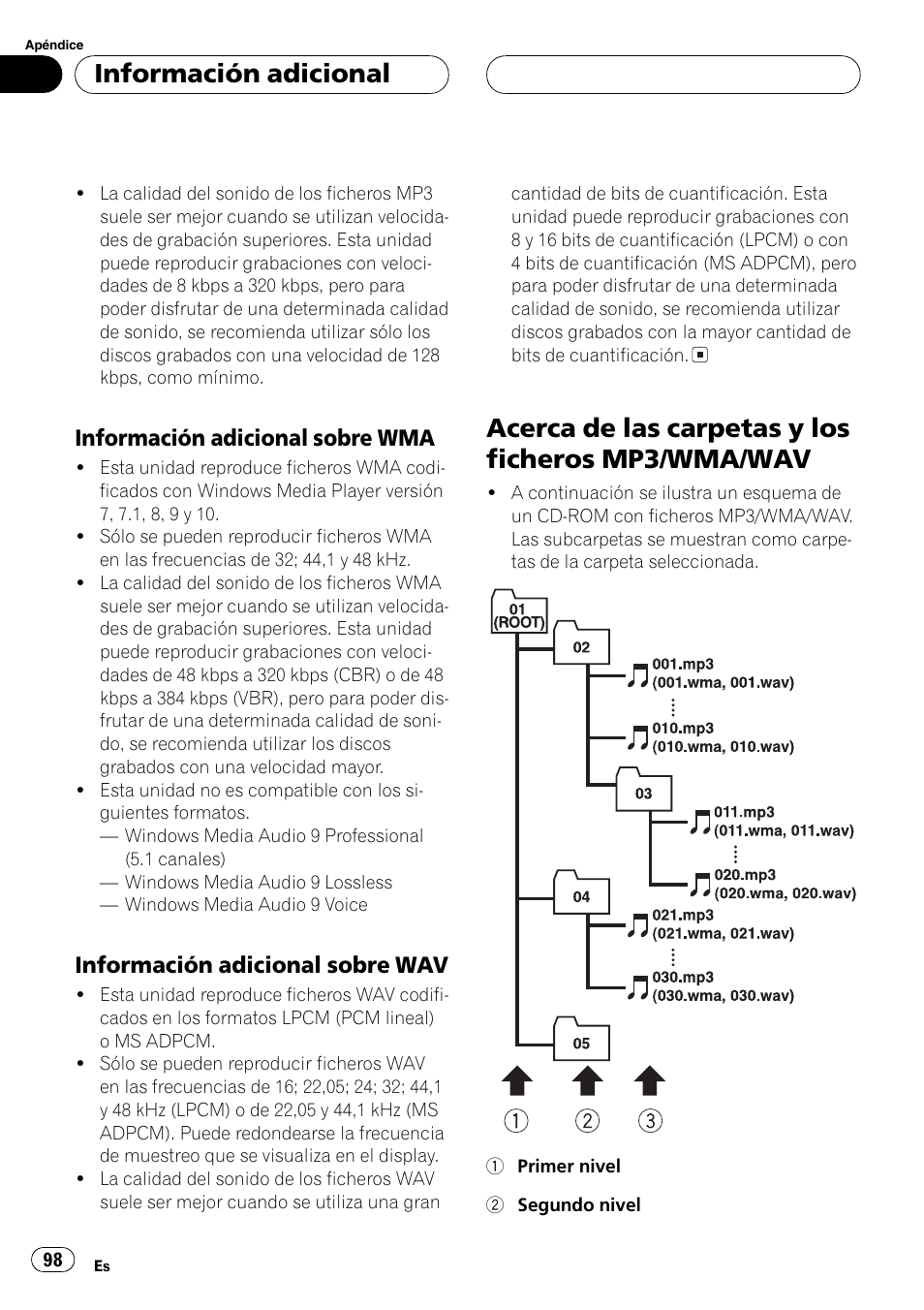 Apéndice

Información adicional

• La calidad del sonido de los ficheros MP3 suele ser mejor cuando se utilizan velocidades de grabación superiores. Esta unidad puede reproducir grabaciones con velocidades de 8 kbps a 320 kbps, pero para poder disfrutar de una determinada calidad de sonido, se recomienda utilizar sólo los discos grabados con una velocidad de 128 kbps, como mínimo.

Información adicional sobre WMA

• Esta unidad reproduce ficheros WMA codificados con Windows Media Player versión 7, 7.1, 8, 9 y 10.
• Sólo se pueden reproducir ficheros WMA en las frecuencias de 32; 44,1 y 48 kHz.
• La calidad del sonido de los ficheros WMA suele ser mejor cuando se utilizan velocidades de grabación superiores. Esta unidad puede reproducir grabaciones con velocidades de 48 kbps a 320 kbps (CBR) o de 48 kbps a 384 kbps (VBR), pero para poder disfrutar de una determinada calidad de sonido, se recomienda utilizar los discos grabados con una velocidad mayor.
• Esta unidad no es compatible con los siguientes formatos.
— Windows Media Audio 9 Professional (5.1 canales)
— Windows Media Audio 9 Lossless
— Windows Media Audio 9 Voice

Información adicional sobre WAV

• Esta unidad reproduce ficheros WAV codificados en los formatos LPCM (PCM lineal) o MS ADPCM.
• Sólo se pueden reproducir ficheros WAV en las frecuencias de 16; 22,05; 24; 32; 44,1 y 48 kHz (LPCM) o de 22,05 y 44,1 kHz (MS ADPCM). Puede redondearse la frecuencia de muestreo que se visualiza en el display.
• La calidad del sonido de los ficheros WAV suele ser mejor cuando se utiliza una gran cantidad de bits de cuantificación. Esta unidad puede reproducir grabaciones con 8 y 16 bits de cuantificación (LPCM) o con 4 bits de cuantificación (MS ADPCM), pero para poder disfrutar de una determinada calidad de sonido, se recomienda utilizar discos grabados con la mayor cantidad de bits de cuantificación.

Acerca de las carpetas y los ficheros MP3/WMA/WAV

• A continuación se ilustra un esquema de un CD-ROM con ficheros MP3/WMA/WAV. Las subcarpetas se muestran como carpetas de la carpeta seleccionada.

01 (ROOT)
02
001.mp3 (001.wma, 001.wav)
010.mp3 (010.wma, 010.wav)
03
011.mp3 (011.wma, 011.wav)
020.mp3 (020.wma, 020.wav)
04
021.mp3 (021.wma, 021.wav)
030.mp3 (030.wma, 030.wav)
05
1 2 3

1 Primer nivel
2 Segundo nivel

98 Es